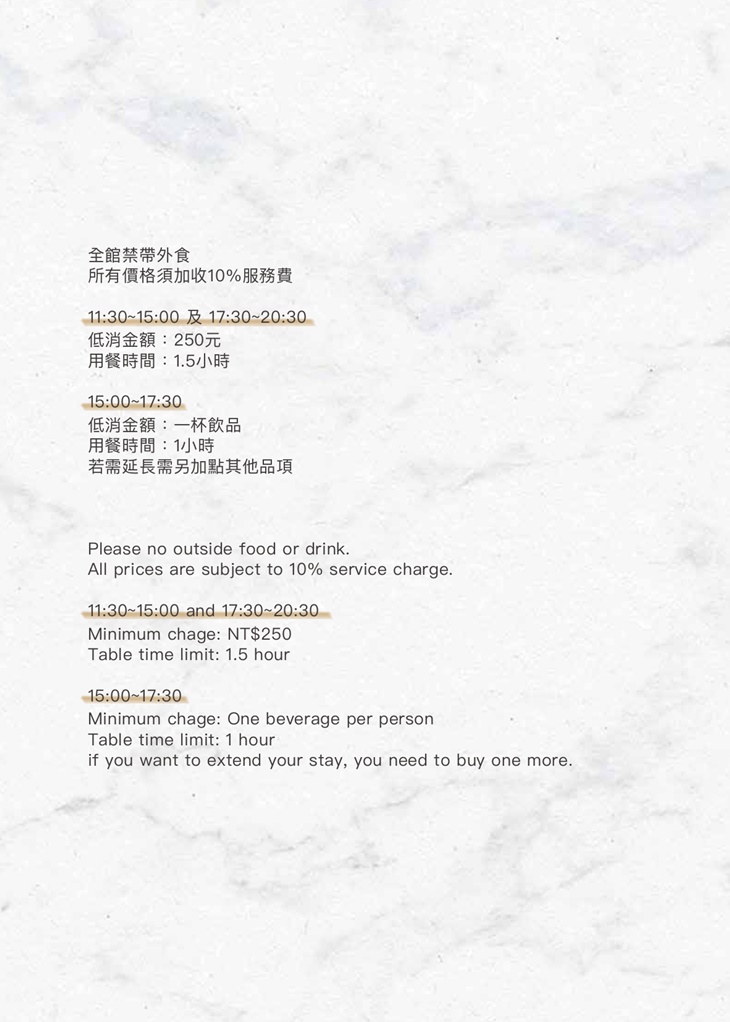 全館禁帶外食
所有價格須加收10%服務費

11:30~15:00 及 17:30~20:30
低消金額：250元
用餐時間：1.5小時

15:00~17:30
低消金額：一杯飲品
用餐時間：1小時
若需延長需另加點其他品項

Please no outside food or drink.
All prices are subject to 10% service charge.

11:30~15:00 and 17:30~20:30
Minimum chage: NT$250
Table time limit: 1.5 hour

15:00~17:30
Minimum chage: One beverage per person
Table time limit: 1 hour
if you want to extend your stay, you need to buy one more.